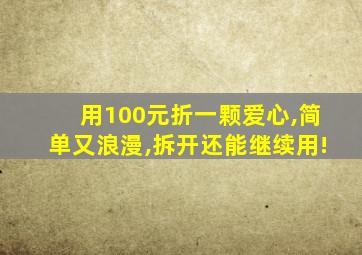 用100元折一颗爱心,简单又浪漫,拆开还能继续用!